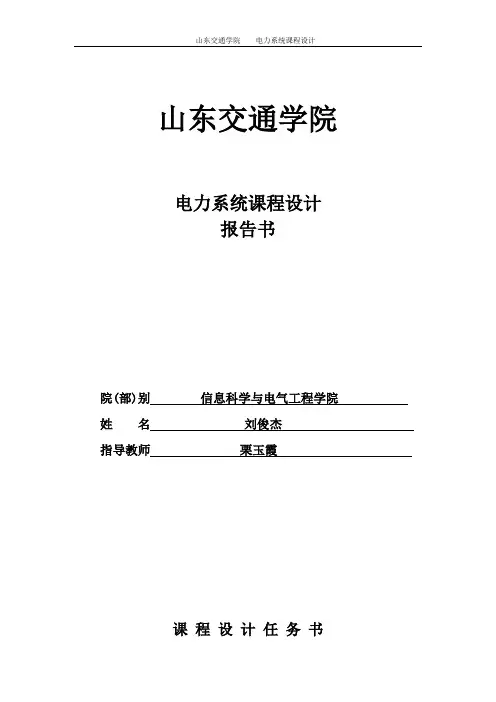 山东交通学院　　电力系统课程设计

山东交通学院

电力系统课程设计
报告书

院(部)别　信息科学与电气工程学院
姓　　名　刘俊杰
指导教师　栗玉霞

课 程 设 计 任 务 书